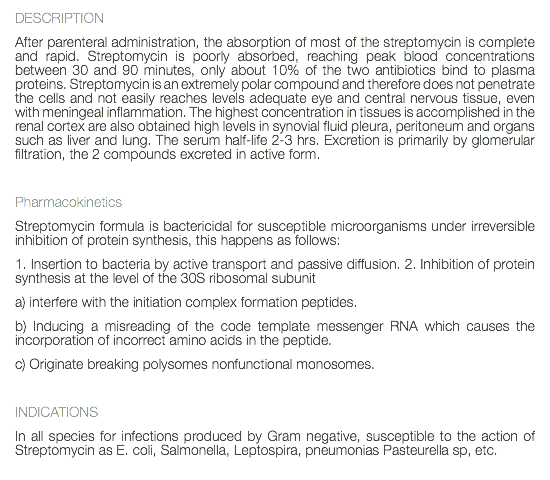 DESCRIPTION

After parenteral administration, the absorption of most of the streptomycin is complete and rapid. Streptomycin is poorly absorbed, reaching peak blood concentrations between 30 and 90 minutes, only about 10% of the two antibiotics bind to plasma proteins. Streptomycin is an extremely polar compound and therefore does not penetrate the cells and not easily reaches levels adequate eye and central nervous tissue, even with meningeal inflammation. The highest concentration in tissues is accomplished in the renal cortex are also obtained high levels in synovial fluid pleura, peritoneum and organs such as liver and lung. The serum half-life 2-3 hrs. Excretion is primarily by glomerular filtration, the 2 compounds excreted in active form.

Pharmacokinetics

Streptomycin formula is bactericidal for susceptible microorganisms under irreversible inhibition of protein synthesis, this happens as follows:

1. Insertion to bacteria by active transport and passive diffusion. 2. Inhibition of protein synthesis at the level of the 30S ribosomal subunit

a) interfere with the initiation complex formation peptides.

b) Inducing a misreading of the code template messenger RNA which causes the incorporation of incorrect amino acids in the peptide.

c) Originate breaking polysomes nonfunctional monosomes.

INDICATIONS

In all species for infections produced by Gram negative, susceptible to the action of Streptomycin as E. coli, Salmonella, Leptospira, pneumonias Pasteurella sp, etc.